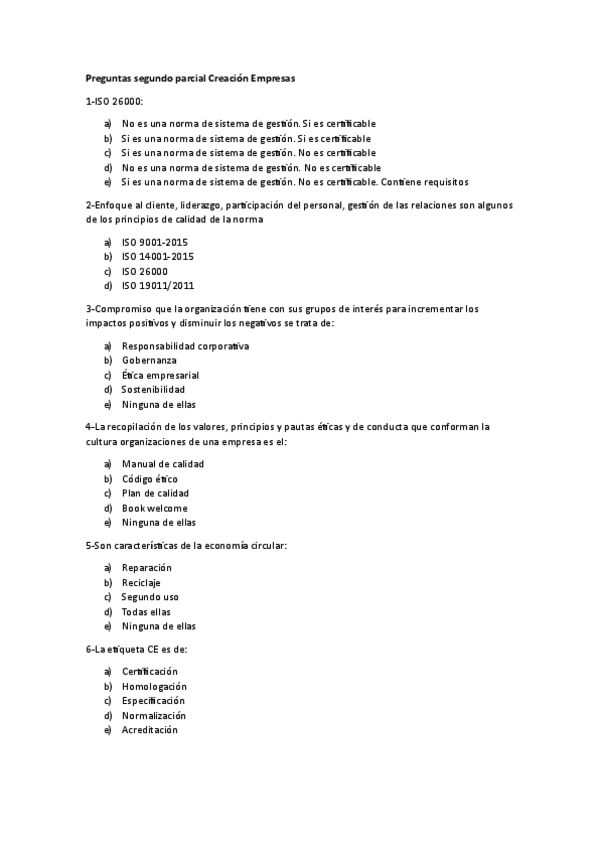 Preguntas segundo parcial Creación Empresas

1-ISO 26000:

a) No es una norma de sistema de gestión. Si es certificable
b) Si es una norma de sistema de gestión. Si es certificable
c) Si es una norma de sistema de gestión. No es certificable
d) No es una norma de sistema de gestión. No es certificable
e) Si es una norma de sistema de gestión. No es certificable. Contiene requisitos

2-Enfoque al cliente, liderazgo, participación del personal, gestión de las relaciones son algunos de los principios de calidad de la norma

a) ISO 9001-2015
b) ISO 14001-2015
c) ISO 26000
d) ISO 19011/2011

3-Compromiso que la organización tiene con sus grupos de interés para incrementar los impactos positivos y disminuir los negativos se trata de:

a) Responsabilidad corporativa
b) Gobernanza
c) Ética empresarial
d) Sostenibilidad
e) Ninguna de ellas

4-La recopilación de los valores, principios y pautas éticas y de conducta que conforman la cultura organizaciones de una empresa es el:

a) Manual de calidad
b) Código ético
c) Plan de calidad
d) Book welcome
e) Ninguna de ellas

5-Son características de la economía circular:

a) Reparación
b) Reciclaje
c) Segundo uso
d) Todas ellas
e) Ninguna de ellas

6-La etiqueta CE es de:

a) Certificación
b) Homologación
c) Especificación
d) Normalización
e) Acreditación